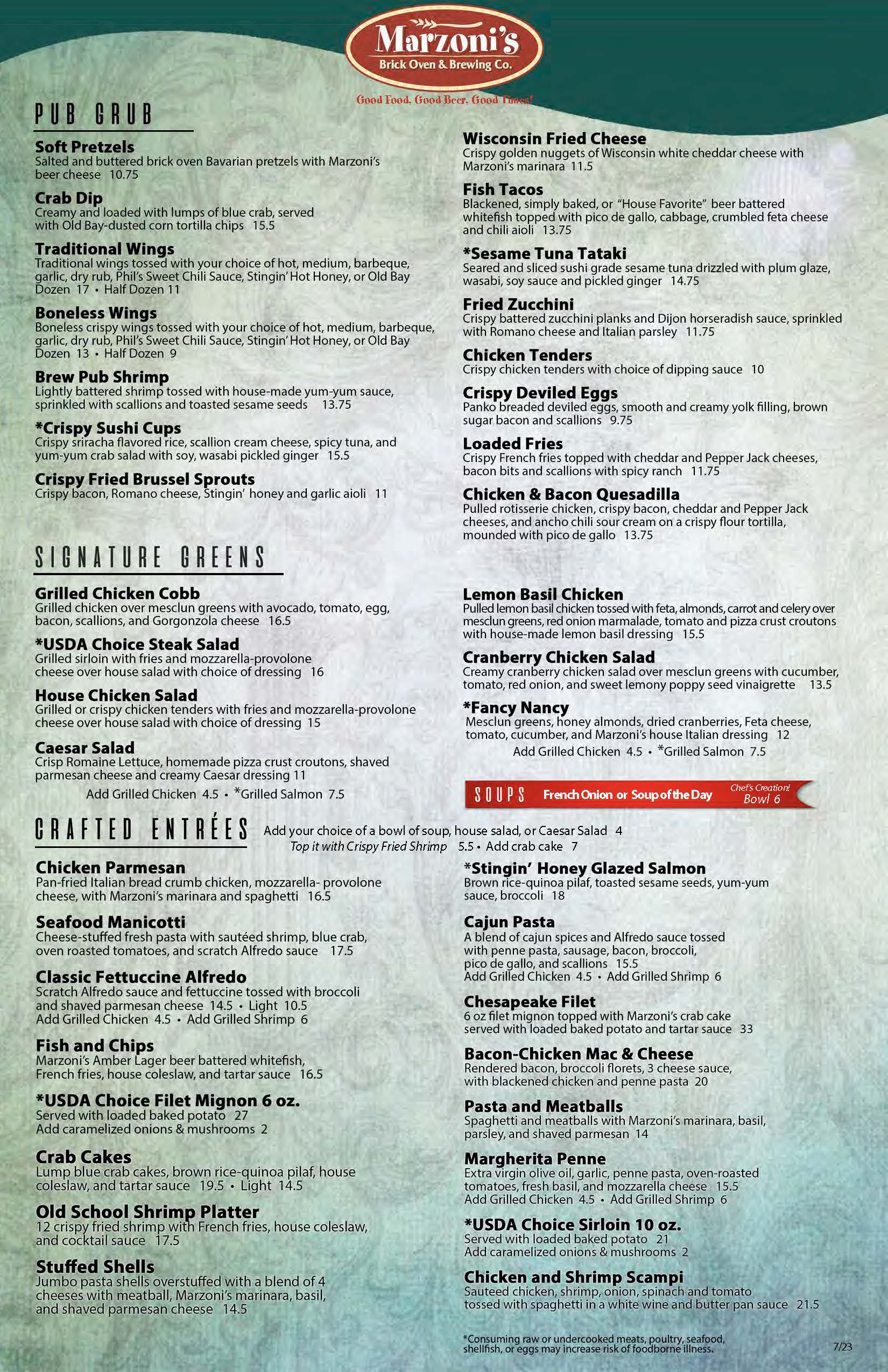 Marzoni's
Brick Oven & Brewing Co.
Good Food. Good Beer. Good Times!

PUB GRUB

Soft Pretzels
Salted and buttered brick oven Bavarian pretzels with Marzoni's beer cheese 10.75

Crab Dip
Creamy and loaded with lumps of blue crab, served with Old Bay-dusted corn tortilla chips 15.5

Traditional Wings
Traditional wings tossed with your choice of hot, medium, barbeque, garlic, dry rub, Phil's Sweet Chili Sauce, Stingin' Hot Honey, or Old Bay
Dozen 17 • Half Dozen 11

Boneless Wings
Boneless crispy wings tossed with your choice of hot, medium, barbeque, garlic, dry rub, Phil's Sweet Chili Sauce, Stingin' Hot Honey, or Old Bay
Dozen 13 • Half Dozen 9

Brew Pub Shrimp
Lightly battered shrimp tossed with house-made yum-yum sauce, sprinkled with scallions and toasted sesame seeds 13.75

*Crispy Sushi Cups
Crispy sriracha flavored rice, scallion cream cheese, spicy tuna, and yum-yum crab salad with soy, wasabi pickled ginger 15.5

Crispy Fried Brussel Sprouts
Crispy bacon, Romano cheese, Stingin' honey and garlic aioli 11

Wisconsin Fried Cheese
Crispy golden nuggets of Wisconsin white cheddar cheese with Marzoni's marinara 11.5

Fish Tacos
Blackened, simply baked, or "House Favorite" beer battered whitefish topped with pico de gallo, cabbage, crumbled feta cheese and chili aioli 13.75

*Sesame Tuna Tataki
Seared and sliced sushi grade sesame tuna drizzled with plum glaze, wasabi, soy sauce and pickled ginger 14.75

Fried Zucchini
Crispy battered zucchini planks and Dijon horseradish sauce, sprinkled with Romano cheese and Italian parsley 11.75

Chicken Tenders
Crispy chicken tenders with choice of dipping sauce 10

Crispy Deviled Eggs
Panko breaded deviled eggs, smooth and creamy yolk filling, brown sugar bacon and scallions 9.75

Loaded Fries
Crispy French fries topped with cheddar and Pepper Jack cheeses, bacon bits and scallions with spicy ranch 11.75

Chicken & Bacon Quesadilla
Pulled rotisserie chicken, crispy bacon, cheddar and Pepper Jack cheeses, and ancho chili sour cream on a crispy flour tortilla, mounded with pico de gallo 13.75

SIGNATURE GREENS

Grilled Chicken Cobb
Grilled chicken over mesclun greens with avocado, tomato, egg, bacon, scallions, and Gorgonzola cheese 16.5

*USDA Choice Steak Salad
Grilled sirloin with fries and mozzarella-provolone cheese over house salad with choice of dressing 16

House Chicken Salad
Grilled or crispy chicken tenders with fries and mozzarella-provolone cheese over house salad with choice of dressing 15

Caesar Salad
Crisp Romaine Lettuce, homemade pizza crust croutons, shaved parmesan cheese and creamy Caesar dressing 11
Add Grilled Chicken 4.5 • *Grilled Salmon 7.5

Lemon Basil Chicken
Pulled lemon basil chicken tossed with feta, almonds, carrot and celery over mesclun greens, red onion marmalade, tomato and pizza crust croutons with house-made lemon basil dressing 15.5

Cranberry Chicken Salad
Creamy cranberry chicken salad over mesclun greens with cucumber, tomato, red onion, and sweet lemony poppy seed vinaigrette 13.5

*Fancy Nancy
Mesclun greens, honey almonds, dried cranberries, Feta cheese, tomato, cucumber, and Marzoni's house Italian dressing 12
Add Grilled Chicken 4.5 • *Grilled Salmon 7.5

SOUPS French Onion or Soup of the Day Chef's Creation! Bowl 6

CRAFTED ENTRÉES Add your choice of a bowl of soup, house salad, or Caesar Salad 4
Top it with Crispy Fried Shrimp 5.5 • Add crab cake 7

Chicken Parmesan
Pan-fried Italian bread crumb chicken, mozzarella- provolone cheese, with Marzoni's marinara and spaghetti 16.5

Seafood Manicotti
Cheese-stuffed fresh pasta with sautéed shrimp, blue crab, oven roasted tomatoes, and scratch Alfredo sauce 17.5

Classic Fettuccine Alfredo
Scratch Alfredo sauce and fettuccine tossed with broccoli and shaved parmesan cheese 14.5 • Light 10.5
Add Grilled Chicken 4.5 • Add Grilled Shrimp 6

Fish and Chips
Marzoni's Amber Lager beer battered whitefish, French fries, house coleslaw, and tartar sauce 16.5

*USDA Choice Filet Mignon 6 oz.
Served with loaded baked potato 27
Add caramelized onions & mushrooms 2

Crab Cakes
Lump blue crab cakes, brown rice-quinoa pilaf, house coleslaw, and tartar sauce 19.5 • Light 14.5

Old School Shrimp Platter
12 crispy fried shrimp with French fries, house coleslaw, and cocktail sauce 17.5

Stuffed Shells
Jumbo pasta shells overstuffed with a blend of 4 cheeses with meatball, Marzoni's marinara, basil, and shaved parmesan cheese 14.5

*Stingin' Honey Glazed Salmon
Brown rice-quinoa pilaf, toasted sesame seeds, yum-yum sauce, broccoli 18

Cajun Pasta
A blend of cajun spices and Alfredo sauce tossed with penne pasta, sausage, bacon, broccoli, pico de gallo, and scallions 15.5
Add Grilled Chicken 4.5 • Add Grilled Shrimp 6

Chesapeake Filet
6 oz filet mignon topped with Marzoni's crab cake served with loaded baked potato and tartar sauce 33

Bacon-Chicken Mac & Cheese
Rendered bacon, broccoli florets, 3 cheese sauce, with blackened chicken and penne pasta 20

Pasta and Meatballs
Spaghetti and meatballs with Marzoni's marinara, basil, parsley, and shaved parmesan 14

Margherita Penne
Extra virgin olive oil, garlic, penne pasta, oven-roasted tomatoes, fresh basil, and mozzarella cheese 15.5
Add Grilled Chicken 4.5 • Add Grilled Shrimp 6

*USDA Choice Sirloin 10 oz.
Served with loaded baked potato 21
Add caramelized onions & mushrooms 2

Chicken and Shrimp Scampi
Sauteed chicken, shrimp, onion, spinach and tomato tossed with spaghetti in a white wine and butter pan sauce 21.5

*Consuming raw or undercooked meats, poultry, seafood, shellfish, or eggs may increase risk of foodborne illness.

7/23